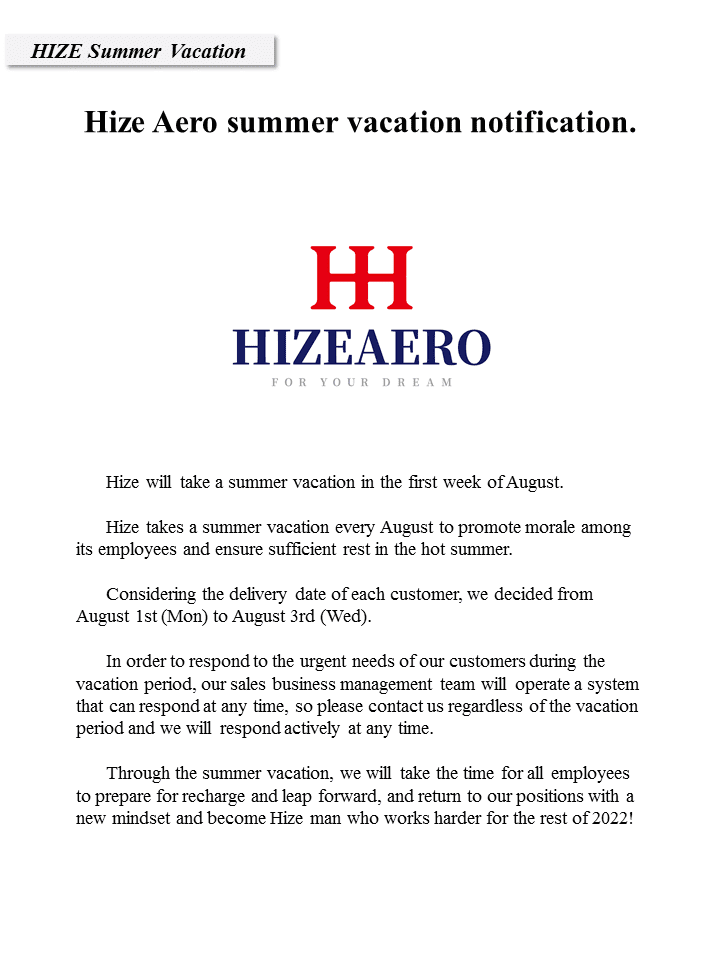 HIZE Summer Vacation

Hize Aero summer vacation notification.

HH

HIZEAERO

FOR YOUR DREAM

Hize will take a summer vacation in the first week of August.

Hize takes a summer vacation every August to promote morale among its employees and ensure sufficient rest in the hot summer.

Considering the delivery date of each customer, we decided from August 1st (Mon) to August 3rd (Wed).

In order to respond to the urgent needs of our customers during the vacation period, our sales business management team will operate a system that can respond at any time, so please contact us regardless of the vacation period and we will respond actively at any time.

Through the summer vacation, we will take the time for all employees to prepare for recharge and leap forward, and return to our positions with a new mindset and become Hize man who works harder for the rest of 2022!